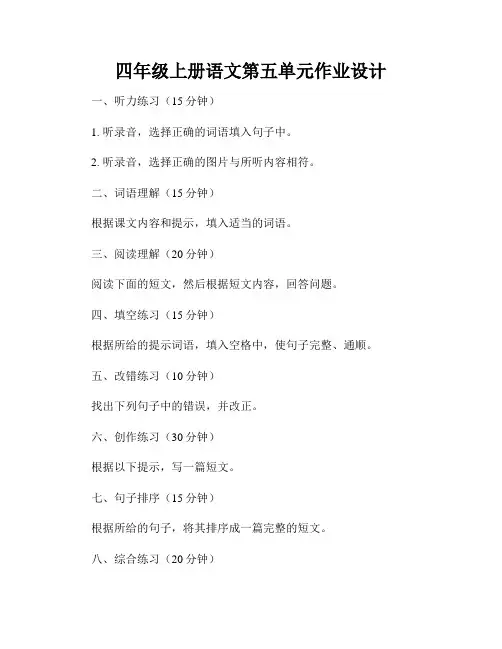 四年级上册语文第五单元作业设计

一、听力练习（15 分钟）

1. 听录音，选择正确的词语填入句子中。

2. 听录音，选择正确的图片与所听内容相符。

二、词语理解（15 分钟）

根据课文内容和提示，填入适当的词语。

三、阅读理解（20 分钟）

阅读下面的短文，然后根据短文内容，回答问题。

四、填空练习（15 分钟）

根据所给的提示词语，填入空格中，使句子完整、通顺。

五、改错练习（10 分钟）

找出下列句子中的错误，并改正。

六、创作练习（30 分钟）

根据以下提示，写一篇短文。

七、句子排序（15 分钟）

根据所给的句子，将其排序成一篇完整的短文。

八、综合练习（20 分钟）